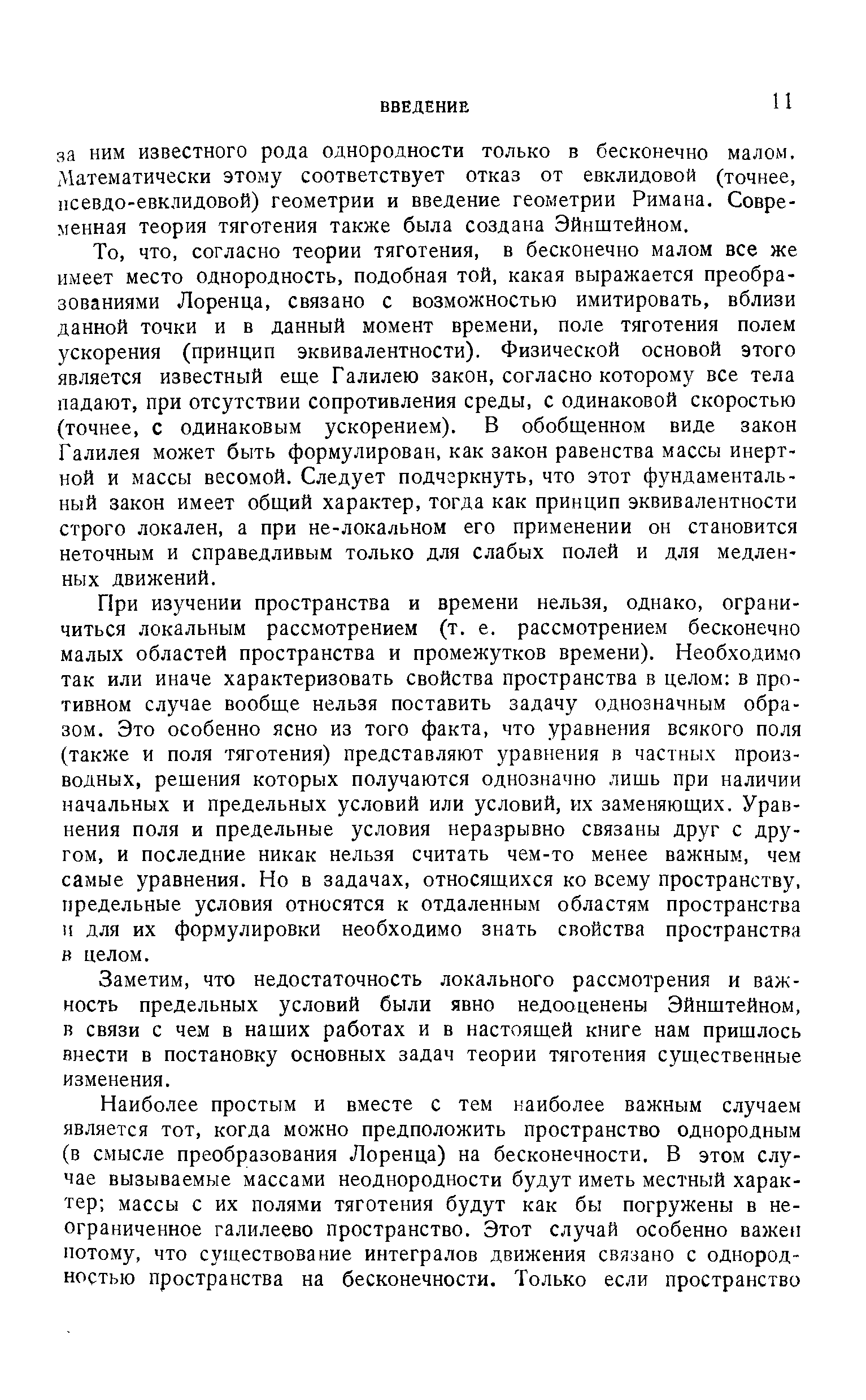 ВВЕДЕНИЕ 11

за ним известного рода однородности только в бесконечно малом. Математически этому соответствует отказ от евклидовой (точнее, псевдо-евклидовой) геометрии и введение геометрии Римана. Современная теория тяготения также была создана Эйнштейном.

То, что, согласно теории тяготения, в бесконечно малом все же имеет место однородность, подобная той, какая выражается преобразованиями Лоренца, связано с возможностью имитировать, вблизи данной точки и в данный момент времени, поле тяготения полем ускорения (принцип эквивалентности). Физической основой этого является известный еще Галилею закон, согласно которому все тела падают, при отсутствии сопротивления среды, с одинаковой скоростью (точнее, с одинаковым ускорением). В обобщенном виде закон Галилея может быть формулирован, как закон равенства массы инертной и массы весомой. Следует подчеркнуть, что этот фундаментальный закон имеет общий характер, тогда как принцип эквивалентности строго локален, а при не-локальном его применении он становится неточным и справедливым только для слабых полей и для медленных движений.

При изучении пространства и времени нельзя, однако, ограничиться локальным рассмотрением (т. е. рассмотрением бесконечно малых областей пространства и промежутков времени). Необходимо так или иначе характеризовать свойства пространства в целом: в противном случае вообще нельзя поставить задачу однозначным образом. Это особенно ясно из того факта, что уравнения всякого поля (также и поля тяготения) представляют уравнения в частных производных, решения которых получаются однозначно лишь при наличии начальных и предельных условий или условий, их заменяющих. Уравнения поля и предельные условия неразрывно связаны друг с другом, и последние никак нельзя считать чем-то менее важным, чем самые уравнения. Но в задачах, относящихся ко всему пространству, предельные условия относятся к отдаленным областям пространства и для их формулировки необходимо знать свойства пространства в целом.

Заметим, что недостаточность локального рассмотрения и важность предельных условий были явно недооценены Эйнштейном, в связи с чем в наших работах и в настоящей книге нам пришлось внести в постановку основных задач теории тяготения существенные изменения.

Наиболее простым и вместе с тем наиболее важным случаем является тот, когда можно предположить пространство однородным (в смысле преобразования Лоренца) на бесконечности. В этом случае вызываемые массами неоднородности будут иметь местный характер; массы с их полями тяготения будут как бы погружены в неограниченное галилеево пространство. Этот случай особенно важен потому, что существование интегралов движения связано с однородностью пространства на бесконечности. Только если пространство